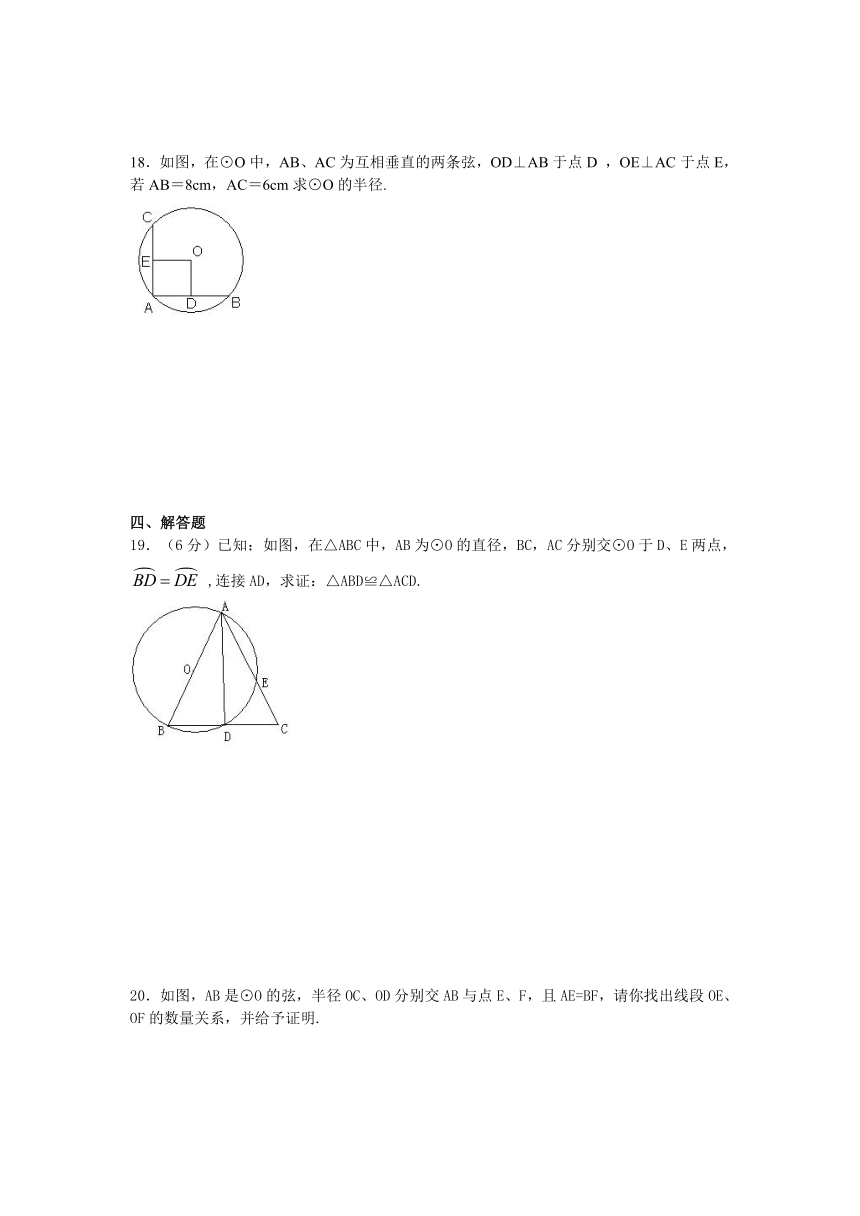 18．如图，在⊙O 中，AB、AC 为互相垂直的两条弦，OD⊥AB 于点 D ，OE⊥AC 于点 E，若 AB＝8cm，AC＝6cm 求⊙O 的半径.

C
O
E
A D B

四、解答题
19．（6 分）已知：如图，在△ABC 中，AB 为⊙O 的直径，BC，AC 分别交⊙O 于 D、E 两点，$\overset{\frown}{BD}=\overset{\frown}{DE}$ ,连接 AD，求证：△ABD≌△ACD.

A
O
E
B D C

20．如图，AB 是⊙O 的弦，半径 OC、OD 分别交 AB 与点 E、F，且 AE=BF，请你找出线段 OE、OF 的数量关系，并给予证明.